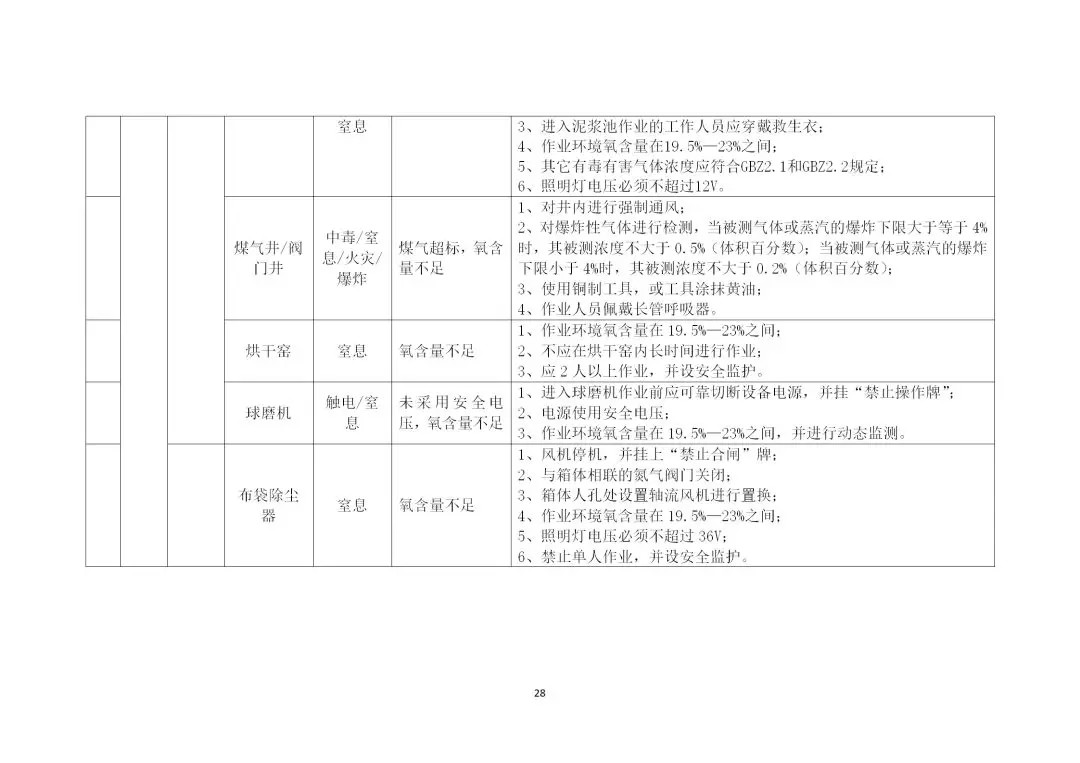 |  |  |  |  | 窒息 |  | 3、进入泥浆池作业的工作人员应穿戴救生衣；<br>4、作业环境氧含量在19.5%—23%之间；<br>5、其它有毒有害气体浓度应符合GBZ2.1和GBZ2.2规定；<br>6、照明灯电压必须不超过12V。 |
|---|---|---|---|---|---|---|
|  |  |  | 煤气井/阀门井 | 中毒/窒息/火灾/爆炸 | 煤气超标，氧含量不足 | 1、对井内进行强制通风；<br>2、对爆炸性气体进行检测，当被测气体或蒸汽的爆炸下限大于等于4%时，其被测浓度不大于0.5%（体积百分数）；当被测气体或蒸汽的爆炸下限小于4%时，其被测浓度不大于0.2%（体积百分数）；<br>3、使用铜制工具，或工具涂抹黄油；<br>4、作业人员佩戴长管呼吸器。 |
|  |  |  | 烘干窑 | 窒息 | 氧含量不足 | 1、作业环境氧含量在19.5%—23%之间；<br>2、不应在烘干窑内长时间进行作业；<br>3、应2人以上作业，并设安全监护。 |
|  |  |  | 球磨机 | 触电/窒息 | 未采用安全电压，氧含量不足 | 1、进入球磨机作业前应可靠切断设备电源，并挂“禁止操作牌”；<br>2、电源使用安全电压；<br>3、作业环境氧含量在19.5%—23%之间，并进行动态监测。 |
|  |  |  | 布袋除尘器 | 窒息 | 氧含量不足 | 1、风机停机，并挂上“禁止合闸”牌；<br>2、与箱体相联的氮气阀门关闭；<br>3、箱体人孔处设置轴流风机进行置换；<br>4、作业环境氧含量在19.5%—23%之间；<br>5、照明灯电压必须不超过36V；<br>6、禁止单人作业，并设安全监护。 |

28